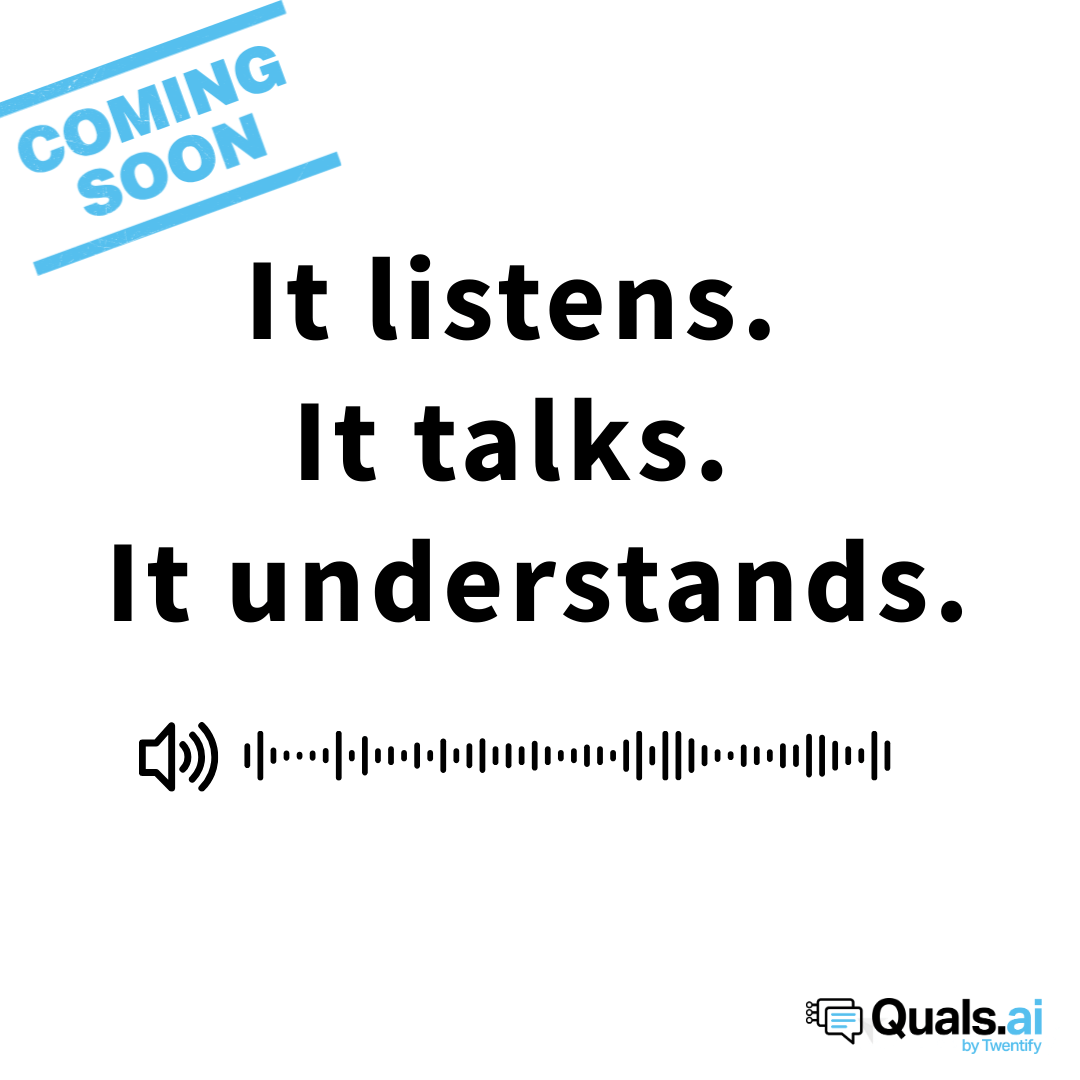 COMING SOON

It listens.
It talks.
It understands.

Quals.ai
by Twentify